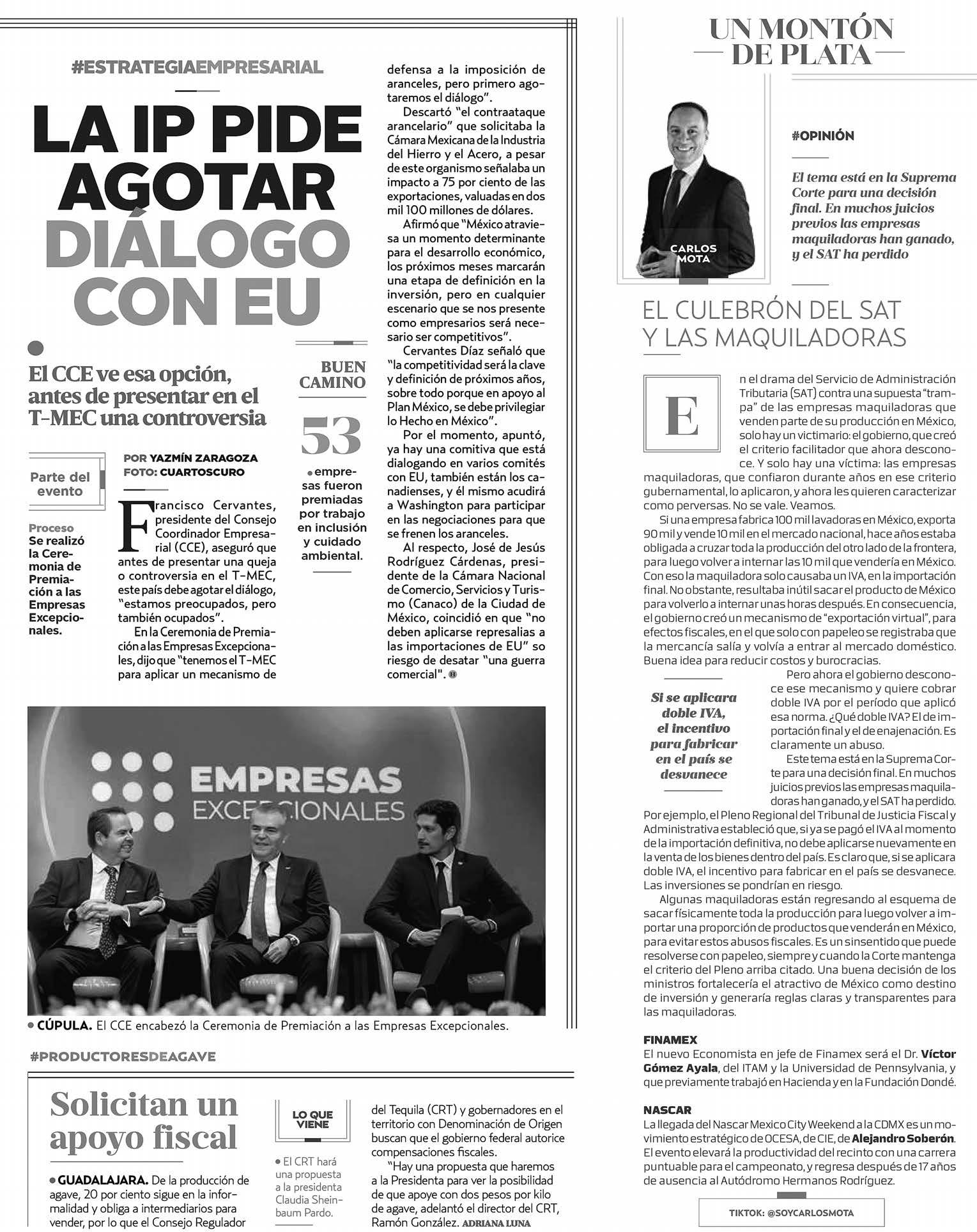 #ESTRATEGIAEMPRESARIAL

LA IP PIDE AGOTAR DIÁLOGO CON EU

El CCE ve esa opción, antes de presentar en el T-MEC una controversia

Parte del evento

Proceso
Se realizó la Ceremonia de Premiación a las Empresas Excepcionales.

POR YAZMÍN ZARAGOZA
FOTO: CUARTOSCURO

Francisco Cervantes, presidente del Consejo Coordinador Empresarial (CCE), aseguró que antes de presentar una queja o controversia en el T-MEC, este país debe agotar el diálogo, "estamos preocupados, pero también ocupados".

En la Ceremonia de Premiación a las Empresas Excepcionales, dijo que "tenemos el T-MEC para aplicar un mecanismo de defensa a la imposición de aranceles, pero primero agotaremos el diálogo".

Descartó "el contraataque arancelario" que solicitaba la Cámara Mexicana de la Industria del Hierro y el Acero, a pesar de este organismo señalaba un impacto a 75 por ciento de las exportaciones, valuadas en dos mil 100 millones de dólares.

Afirmó que "México atraviesa un momento determinante para el desarrollo económico, los próximos meses marcarán una etapa de definición en la inversión, pero en cualquier escenario que se nos presente como empresarios será necesario ser competitivos".

Cervantes Díaz señaló que "la competitividad será la clave y definición de próximos años, sobre todo porque en apoyo al Plan México, se debe privilegiar lo Hecho en México".

Por el momento, apuntó, ya hay una comitiva que está dialogando en varios comités con EU, también están los canadienses, y él mismo acudirá a Washington para participar en las negociaciones para que se frenen los aranceles.

Al respecto, José de Jesús Rodríguez Cárdenas, presidente de la Cámara Nacional de Comercio, Servicios y Turismo (Canaco) de la Ciudad de México, coincidió en que "no deben aplicarse represalias a las importaciones de EU" so riesgo de desatar "una guerra comercial".

BUEN CAMINO

53

empresas fueron premiadas por trabajo en inclusión y cuidado ambiental.

EMPRESAS EXCEPCIONALES

CÚPULA. El CCE encabezó la Ceremonia de Premiación a las Empresas Excepcionales.

#PRODUCTORESDEAGAVE

Solicitan un apoyo fiscal

GUADALAJARA. De la producción de agave, 20 por ciento sigue en la informalidad y obliga a intermediarios para vender, por lo que el Consejo Regulador del Tequila (CRT) y gobernadores en el territorio con Denominación de Origen buscan que el gobierno federal autorice compensaciones fiscales.

"Hay una propuesta que haremos a la Presidenta para ver la posibilidad de que apoye con dos pesos por kilo de agave, adelantó el director del CRT, Ramón González. ADRIANA LUNA

LO QUE VIENE

El CRT hará una propuesta a la presidenta Claudia Sheinbaum Pardo.

UN MONTÓN DE PLATA

CARLOS MOTA

#OPINIÓN

El tema está en la Suprema Corte para una decisión final. En muchos juicios previos las empresas maquiladoras han ganado, y el SAT ha perdido

EL CULEBRÓN DEL SAT Y LAS MAQUILADORAS

En el drama del Servicio de Administración Tributaria (SAT) contra una supuesta "trampa" de las empresas maquiladoras que venden parte de su producción en México, solo hay un victimario: el gobierno, que creó el criterio facilitador que ahora desconoce. Y solo hay una víctima: las empresas maquiladoras, que confiaron durante años en ese criterio gubernamental, lo aplicaron, y ahora les quieren caracterizar como perversas. No se vale. Veamos.

Si una empresa fabrica 100 mil lavadoras en México, exporta 90 mil y vende 10 mil en el mercado nacional, hace años estaba obligada a cruzar toda la producción del otro lado de la frontera, para luego volver a internar las 10 mil que vendería en México. Con eso la maquiladora solo causaba un IVA, en la importación final. No obstante, resultaba inútil sacar el producto de México para volverlo a internar unas horas después. En consecuencia, el gobierno creó un mecanismo de "exportación virtual", para efectos fiscales, en el que solo con papeleo se registraba que la mercancía salía y volvía a entrar al mercado doméstico. Buena idea para reducir costos y burocracias.

Si se aplicara doble IVA, el incentivo para fabricar en el país se desvanece

Pero ahora el gobierno desconoce ese mecanismo y quiere cobrar doble IVA por el período que aplicó esa norma. ¿Qué doble IVA? El de importación final y el de enajenación. Es claramente un abuso.

Este tema está en la Suprema Corte para una decisión final. En muchos juicios previos las empresas maquiladoras han ganado, y el SAT ha perdido. Por ejemplo, el Pleno Regional del Tribunal de Justicia Fiscal y Administrativa estableció que, si ya se pagó el IVA al momento de la importación definitiva, no debe aplicarse nuevamente en la venta de los bienes dentro del país. Es claro que, si se aplicara doble IVA, el incentivo para fabricar en el país se desvanece. Las inversiones se pondrían en riesgo.

Algunas maquiladoras están regresando al esquema de sacar físicamente toda la producción para luego volver a importar una proporción de productos que venderán en México, para evitar estos abusos fiscales. Es un sinsentido que puede resolverse con papeleo, siempre y cuando la Corte mantenga el criterio del Pleno arriba citado. Una buena decisión de los ministros fortalecería el atractivo de México como destino de inversión y generaría reglas claras y transparentes para las maquiladoras.

FINAMEX
El nuevo Economista en jefe de Finamex será el Dr. Víctor Gómez Ayala, del ITAM y la Universidad de Pennsylvania, y que previamente trabajó en Hacienda y en la Fundación Dondé.

NASCAR
La llegada del Nascar Mexico City Weekend a la CDMX es un movimiento estratégico de OCESA, de CIE, de Alejandro Soberón. El evento elevará la productividad del recinto con una carrera puntuable para el campeonato, y regresa después de 17 años de ausencia al Autódromo Hermanos Rodríguez.

TIKTOK: @SOYCARLOSMOTA